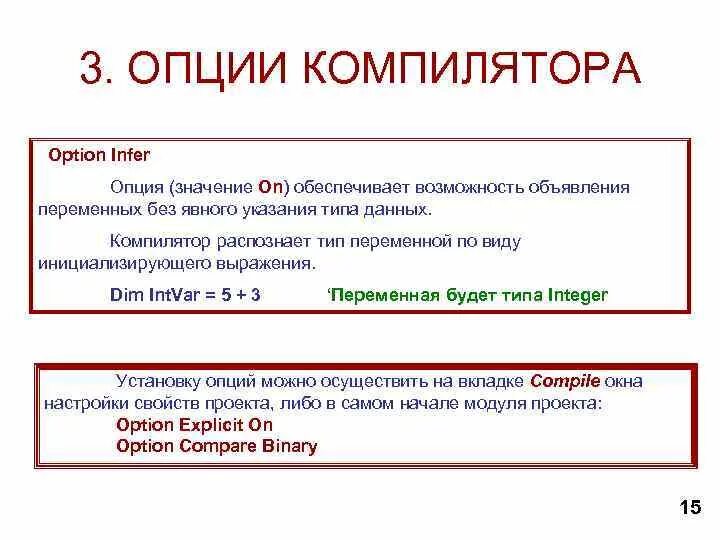 3. ОПЦИИ КОМПИЛЯТОРА

Option Infer

Опция (значение On) обеспечивает возможность объявления переменных без явного указания типа данных.

Компилятор распознает тип переменной по виду инициализирующего выражения.

Dim IntVar = 5 + 3 ‘Переменная будет типа Integer

Установку опций можно осуществить на вкладке Compile окна настройки свойств проекта, либо в самом начале модуля проекта:
Option Explicit On
Option Compare Binary

15